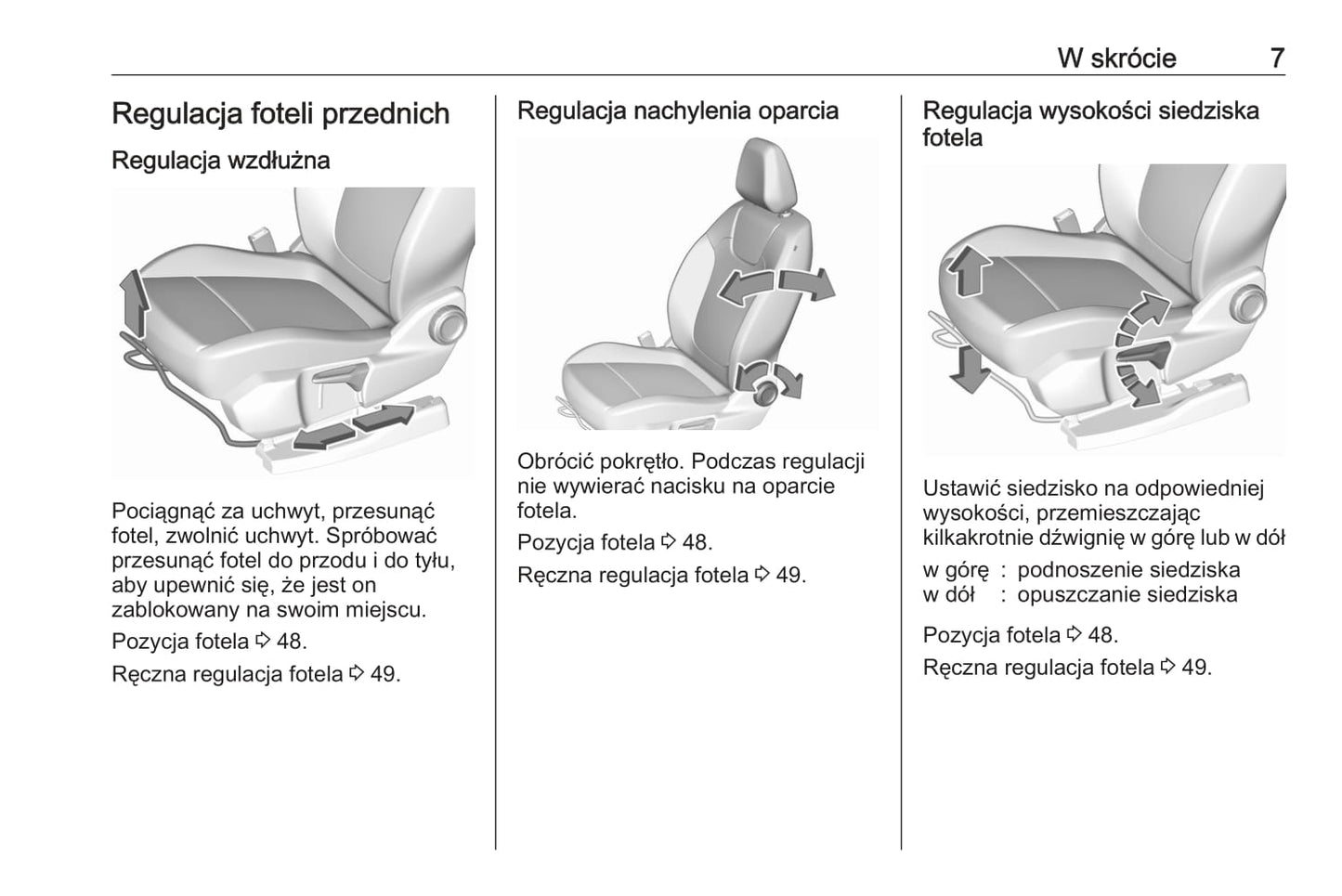 W skrócie 7

Regulacja foteli przednich

Regulacja wzdłużna

Pociągnąć za uchwyt, przesunąć fotel, zwolnić uchwyt. Spróbować przesunąć fotel do przodu i do tyłu, aby upewnić się, że jest on zablokowany na swoim miejscu.

Pozycja fotela ⇨ 48.

Ręczna regulacja fotela ⇨ 49.

Regulacja nachylenia oparcia

Obrócić pokrętło. Podczas regulacji nie wywierać nacisku na oparcie fotela.

Pozycja fotela ⇨ 48.

Ręczna regulacja fotela ⇨ 49.

Regulacja wysokości siedziska fotela

Ustawić siedzisko na odpowiedniej wysokości, przemieszczając kilkakrotnie dźwignię w górę lub w dół

w górę : podnoszenie siedziska
w dół : opuszczanie siedziska

Pozycja fotela ⇨ 48.

Ręczna regulacja fotela ⇨ 49.